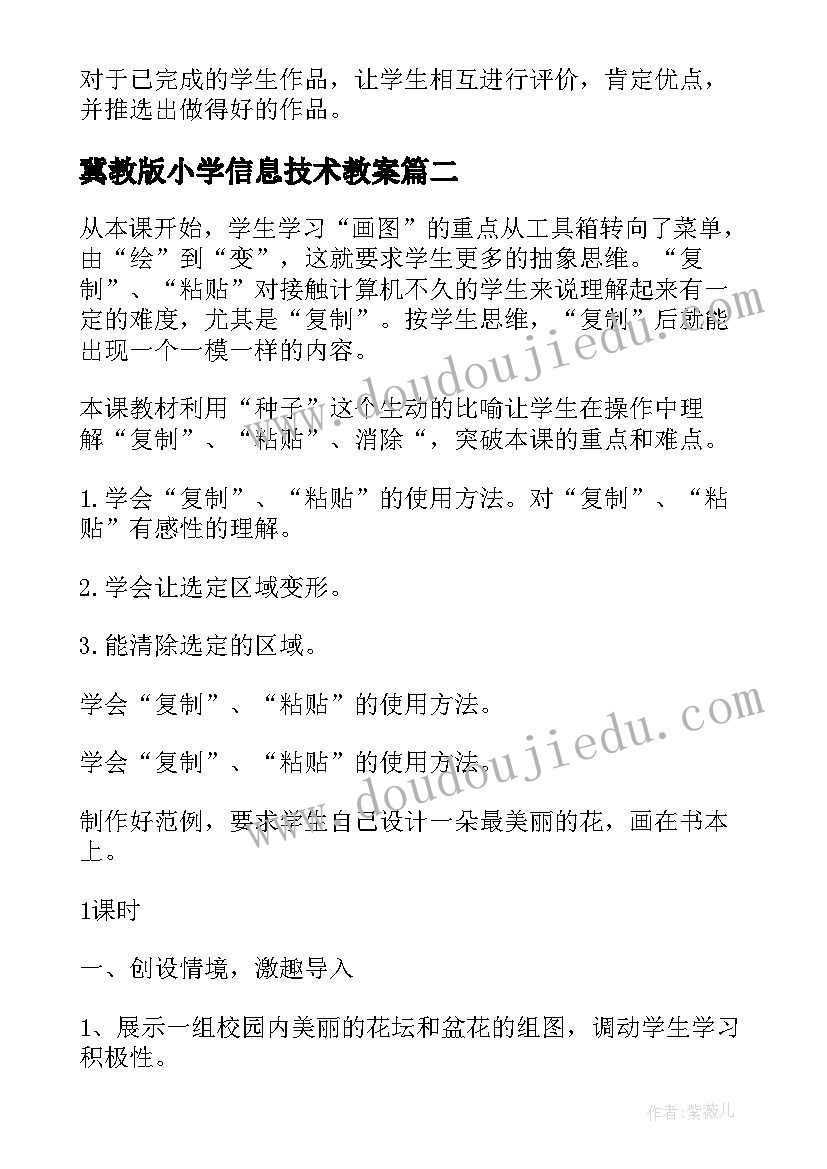 对于已完成的学生作品，让学生相互进行评价，肯定优点，并推选出做得好的作品。

冀教版小学信息技术教案篇二

从本课开始，学生学习“画图”的重点从工具箱转向了菜单，由“绘”到“变”，这就要求学生更多的抽象思维。“复制”、“粘贴”对接触计算机不久的学生来说理解起来有一定的难度，尤其是“复制”。按学生思维，“复制”后就能出现一个一模一样的内容。

本课教材利用“种子”这个生动的比喻让学生在操作中理解“复制”、“粘贴”、消除“，突破本课的重点和难点。

1.学会“复制”、“粘贴”的使用方法。对“复制”、“粘贴”有感性的理解。

2.学会让选定区域变形。

3.能清除选定的区域。

学会“复制”、“粘贴”的使用方法。

学会“复制”、“粘贴”的使用方法。

制作好范例，要求学生自己设计一朵最美丽的花，画在书本上。

1课时

一、创设情境，激趣导入

1、展示一组校园内美丽的花坛和盆花的组图，调动学生学习积极性。

www.doudoujiedu.com

www.doudoujiedu.com

作者：紫薇儿